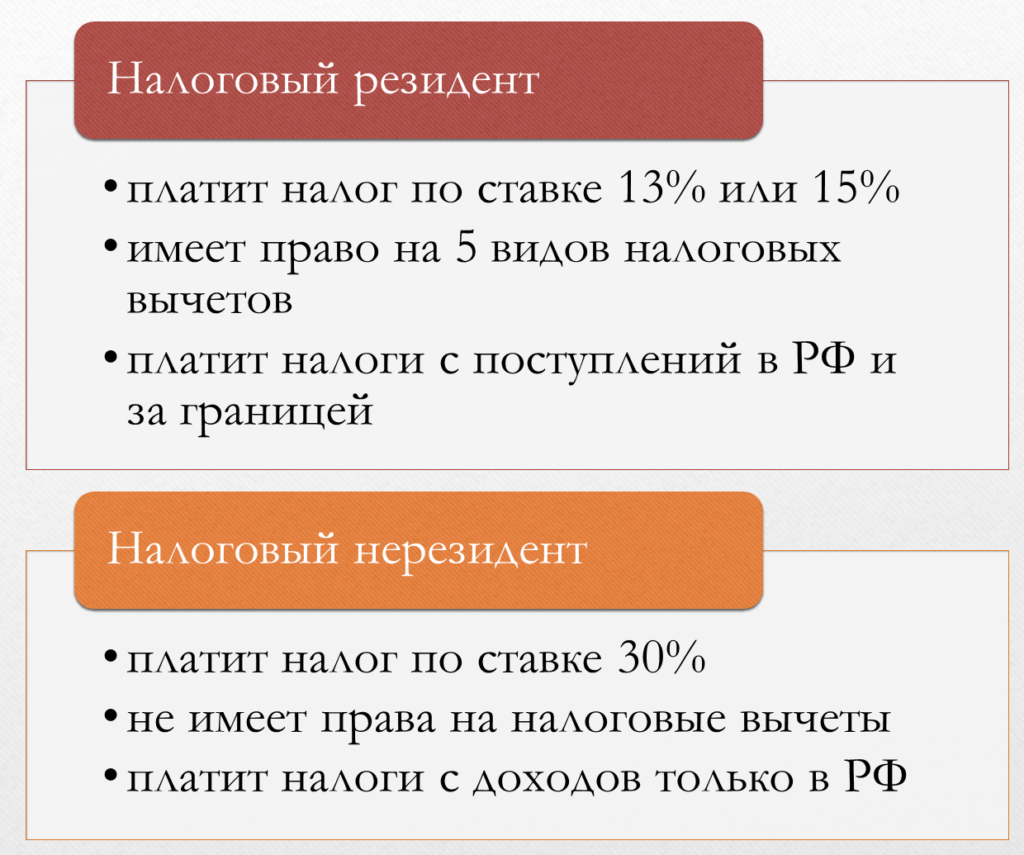 Налоговый резидент

• платит налог по ставке 13% или 15%
• имеет право на 5 видов налоговых вычетов
• платит налоги с поступлений в РФ и за границей

Налоговый нерезидент

• платит налог по ставке 30%
• не имеет права на налоговые вычеты
• платит налоги с доходов только в РФ